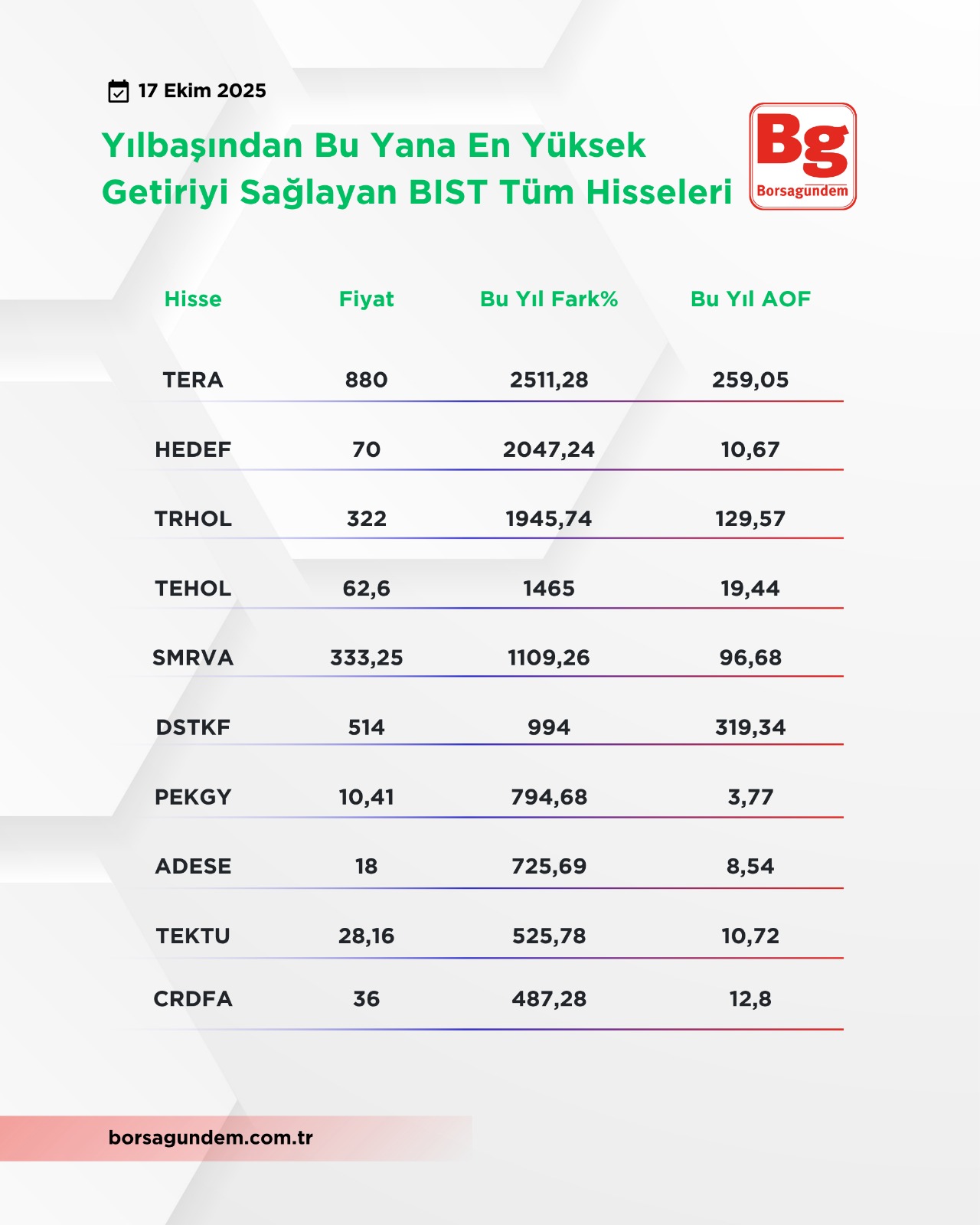 17 Ekim 2025

Yılbaşından Bu Yana En Yüksek Getiriyi Sağlayan BIST Tüm Hisseleri

Bg
Borsagundem

| Hisse | Fiyat | Bu Yıl Fark% | Bu Yıl AOF |
|---|---|---|---|
| TERA | 880 | 2511,28 | 259,05 |
| HEDEF | 70 | 2047,24 | 10,67 |
| TRHOL | 322 | 1945,74 | 129,57 |
| TEHOL | 62,6 | 1465 | 19,44 |
| SMRVA | 333,25 | 1109,26 | 96,68 |
| DSTKF | 514 | 994 | 319,34 |
| PEKGY | 10,41 | 794,68 | 3,77 |
| ADESE | 18 | 725,69 | 8,54 |
| TEKTU | 28,16 | 525,78 | 10,72 |
| CRDFA | 36 | 487,28 | 12,8 |

borsagundem.com.tr